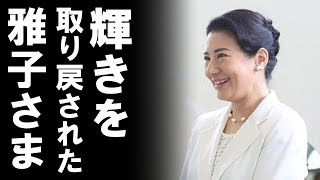 輝きを
取り戻された
雅子さま